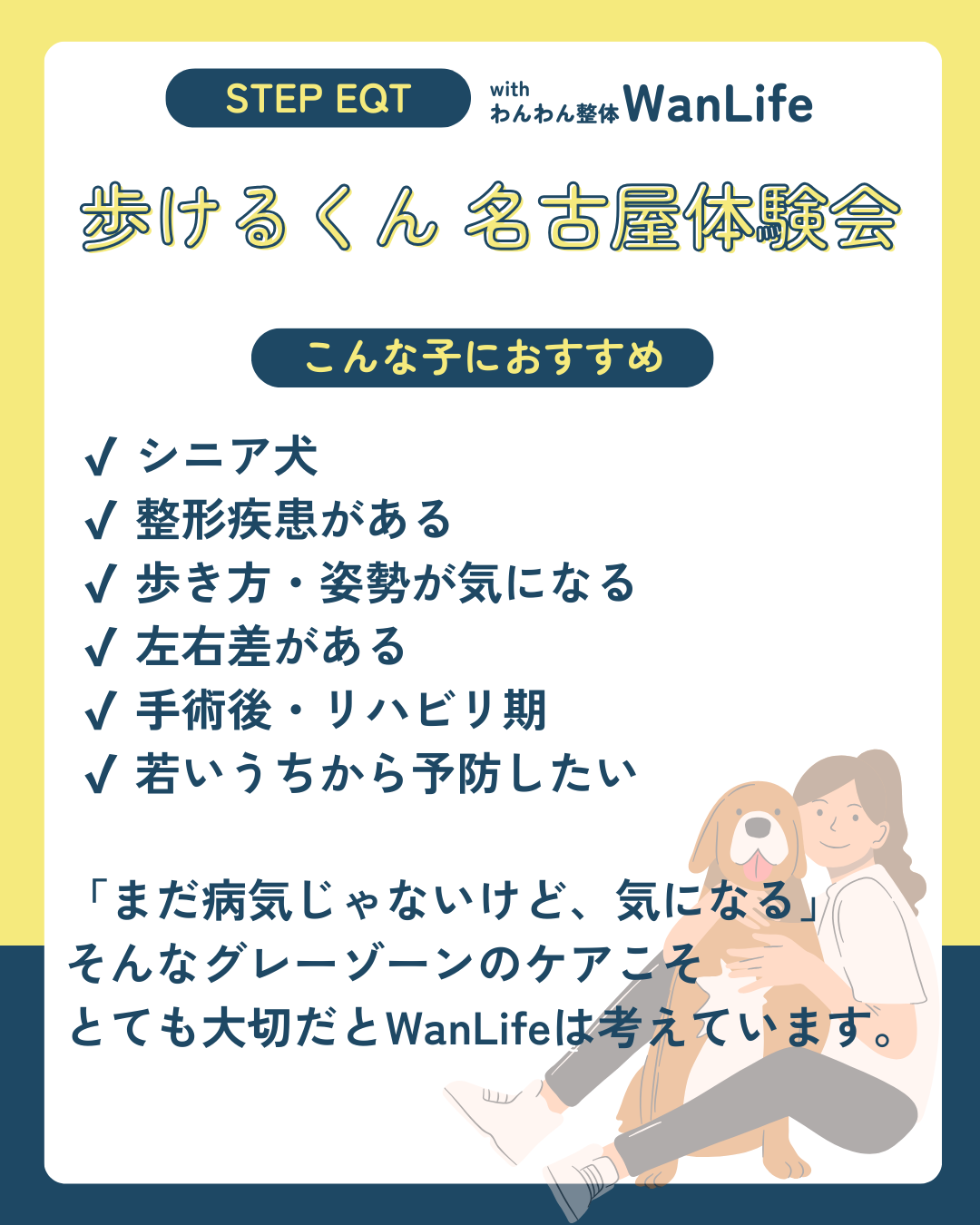 STEP EQT

with
わんわん整体 WanLife

歩けるくん 名古屋体験会

こんな子におすすめ

✓ シニア犬
✓ 整形疾患がある
✓ 歩き方・姿勢が気になる
✓ 左右差がある
✓ 手術後・リハビリ期
✓ 若いうちから予防したい

「まだ病気じゃないけど、気になる」
そんなグレーゾーンのケアこそ
とても大切だとWanLifeは考えています。